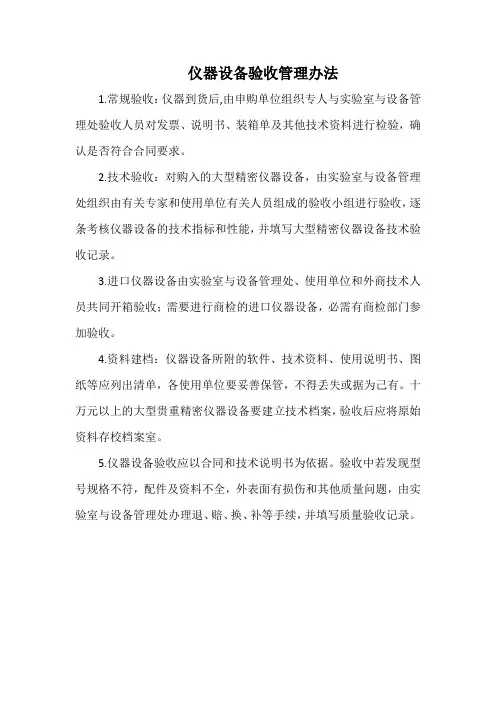 仪器设备验收管理办法

1.常规验收：仪器到货后,由申购单位组织专人与实验室与设备管理处验收人员对发票、说明书、装箱单及其他技术资料进行检验，确认是否符合合同要求。

2.技术验收：对购入的大型精密仪器设备，由实验室与设备管理处组织由有关专家和使用单位有关人员组成的验收小组进行验收，逐条考核仪器设备的技术指标和性能，并填写大型精密仪器设备技术验收记录。

3.进口仪器设备由实验室与设备管理处、使用单位和外商技术人员共同开箱验收；需要进行商检的进口仪器设备，必需有商检部门参加验收。

4.资料建档：仪器设备所附的软件、技术资料、使用说明书、图纸等应列出清单，各使用单位要妥善保管，不得丢失或据为己有。十万元以上的大型贵重精密仪器设备要建立技术档案，验收后应将原始资料存校档案室。

5.仪器设备验收应以合同和技术说明书为依据。验收中若发现型号规格不符，配件及资料不全，外表面有损伤和其他质量问题，由实验室与设备管理处办理退、赔、换、补等手续，并填写质量验收记录。